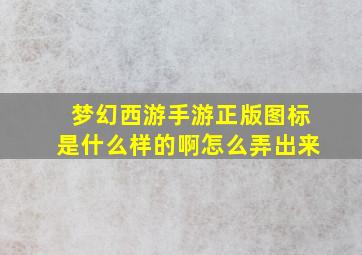 梦幻西游手游正版图标是什么样的啊怎么弄出来